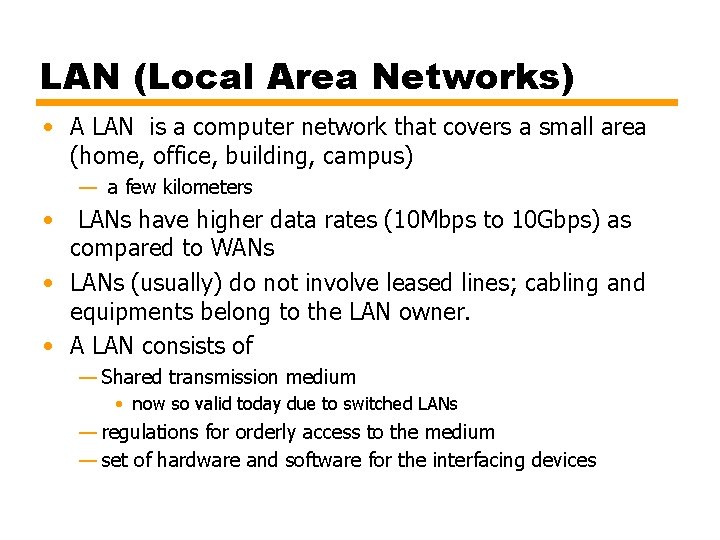 LAN (Local Area Networks)

• A LAN is a computer network that covers a small area (home, office, building, campus)

— a few kilometers

• LANs have higher data rates (10Mbps to 10Gbps) as compared to WANs

• LANs (usually) do not involve leased lines; cabling and equipments belong to the LAN owner.

• A LAN consists of

— Shared transmission medium

• now so valid today due to switched LANs

— regulations for orderly access to the medium

— set of hardware and software for the interfacing devices